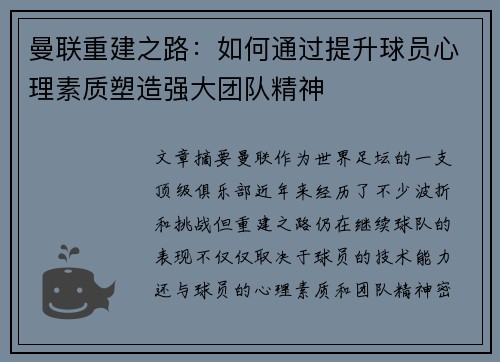 曼联重建之路：如何通过提升球员心理素质塑造强大团队精神

文章摘要曼联作为世界足坛的一支顶级俱乐部近年来经历了不少波折和挑战但重建之路仍在继续球队的表现不仅仅取决于球员的技术能力还与球员的心理素质和团队精神密